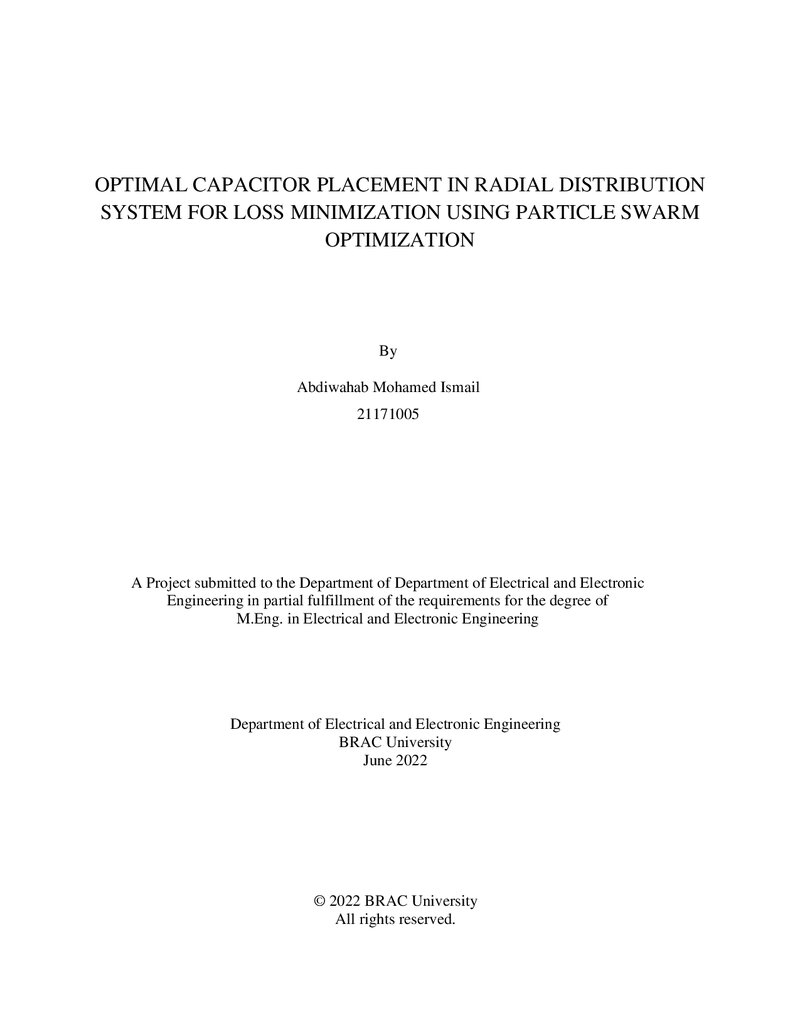 OPTIMAL CAPACITOR PLACEMENT IN RADIAL DISTRIBUTION SYSTEM FOR LOSS MINIMIZATION USING PARTICLE SWARM OPTIMIZATION

By

Abdiwahab Mohamed Ismail
21171005

A Project submitted to the Department of Department of Electrical and Electronic Engineering in partial fulfillment of the requirements for the degree of M.Eng. in Electrical and Electronic Engineering

Department of Electrical and Electronic Engineering
BRAC University
June 2022

© 2022 BRAC University
All rights reserved.